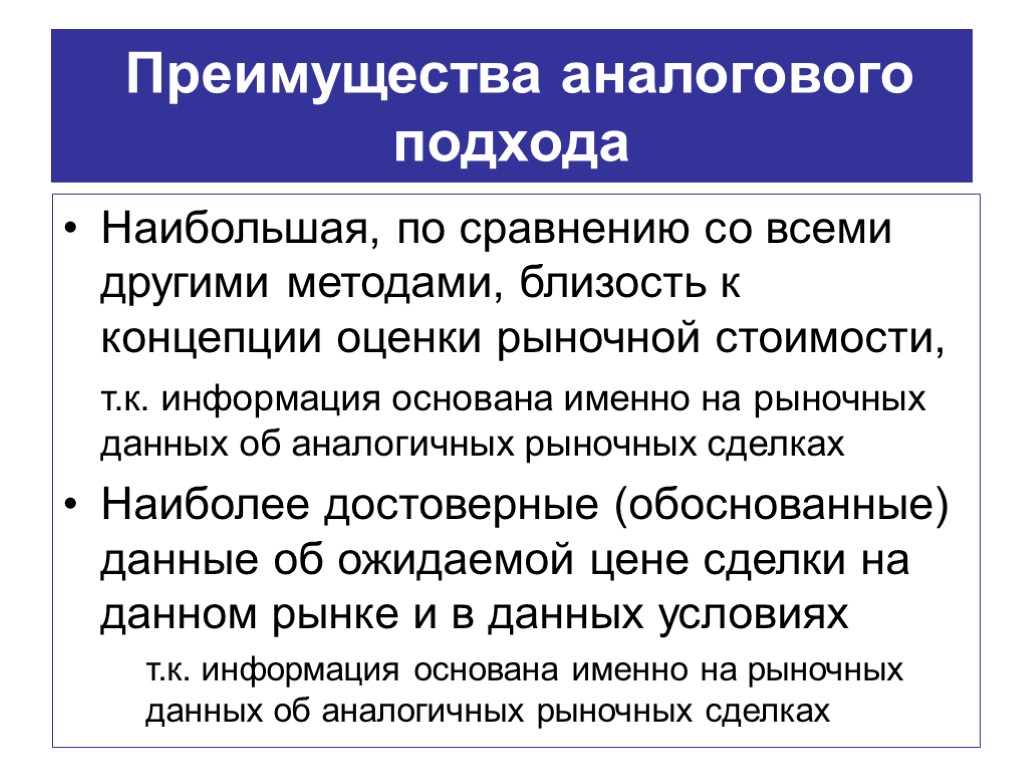 Преимущества аналогового подхода

• Наибольшая, по сравнению со всеми другими методами, близость к концепции оценки рыночной стоимости,

т.к. информация основана именно на рыночных данных об аналогичных рыночных сделках

• Наиболее достоверные (обоснованные) данные об ожидаемой цене сделки на данном рынке и в данных условиях

т.к. информация основана именно на рыночных данных об аналогичных рыночных сделках